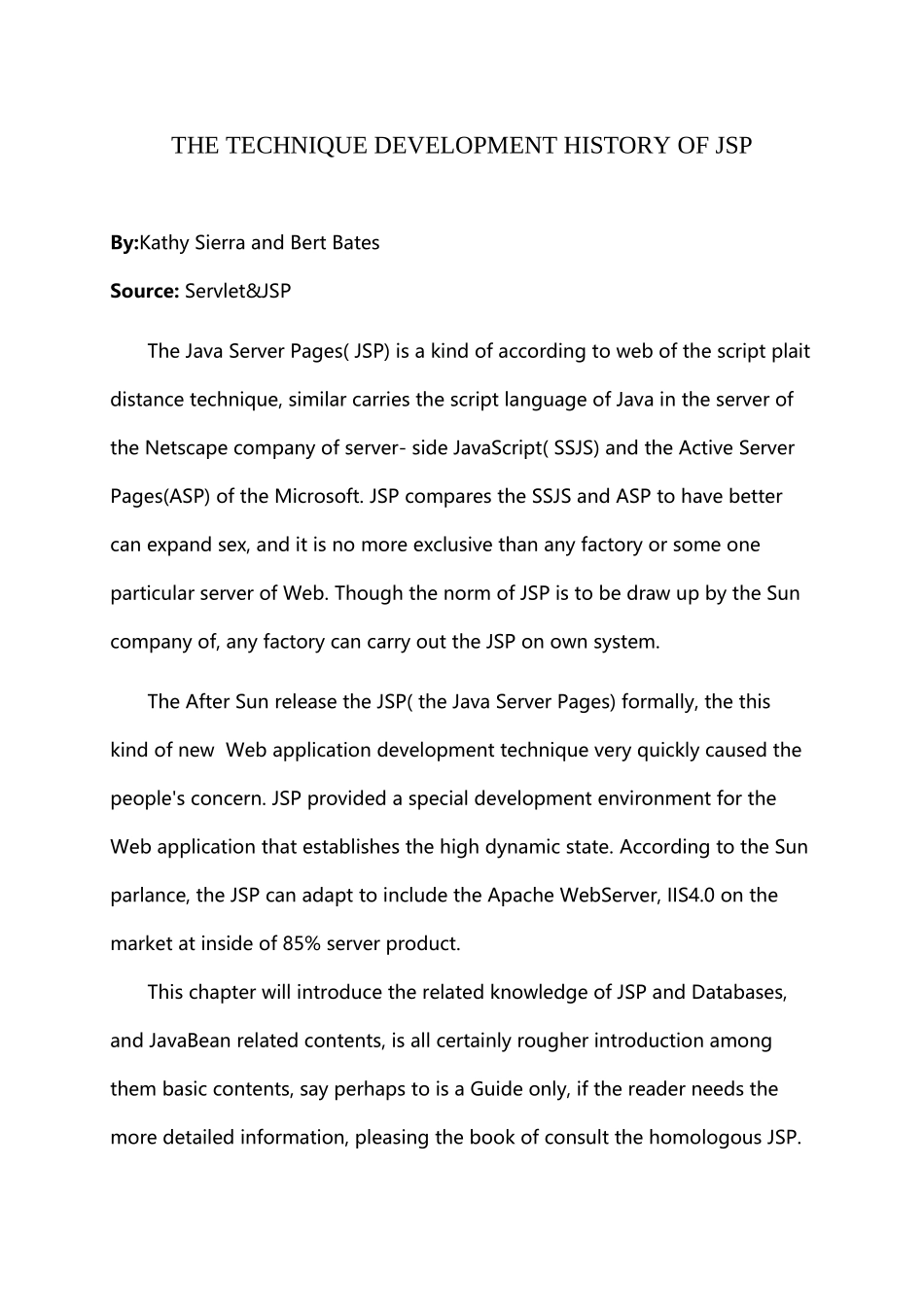 THE TECHNIQUE DEVELOPMENT HISTORY OF JSP

By:Kathy Sierra and Bert Bates

Source: Servlet&JSP

The Java Server Pages( JSP) is a kind of according to web of the script plait distance technique, similar carries the script language of Java in the server of the Netscape company of server- side JavaScript( SSJS) and the Active Server Pages(ASP) of the Microsoft. JSP compares the SSJS and ASP to have better can expand sex, and it is no more exclusive than any factory or some one particular server of Web. Though the norm of JSP is to be draw up by the Sun company of, any factory can carry out the JSP on own system.

The After Sun release the JSP( the Java Server Pages) formally, the this kind of new Web application development technique very quickly caused the people's concern. JSP provided a special development environment for the Web application that establishes the high dynamic state. According to the Sun parlance, the JSP can adapt to include the Apache WebServer, IIS4.0 on the market at inside of 85% server product.

This chapter will introduce the related knowledge of JSP and Databases, and JavaBean related contents, is all certainly rougher introduction among them basic contents, say perhaps to is a Guide only, if the reader needs the more detailed information, pleasing the book of consult the homologous JSP.